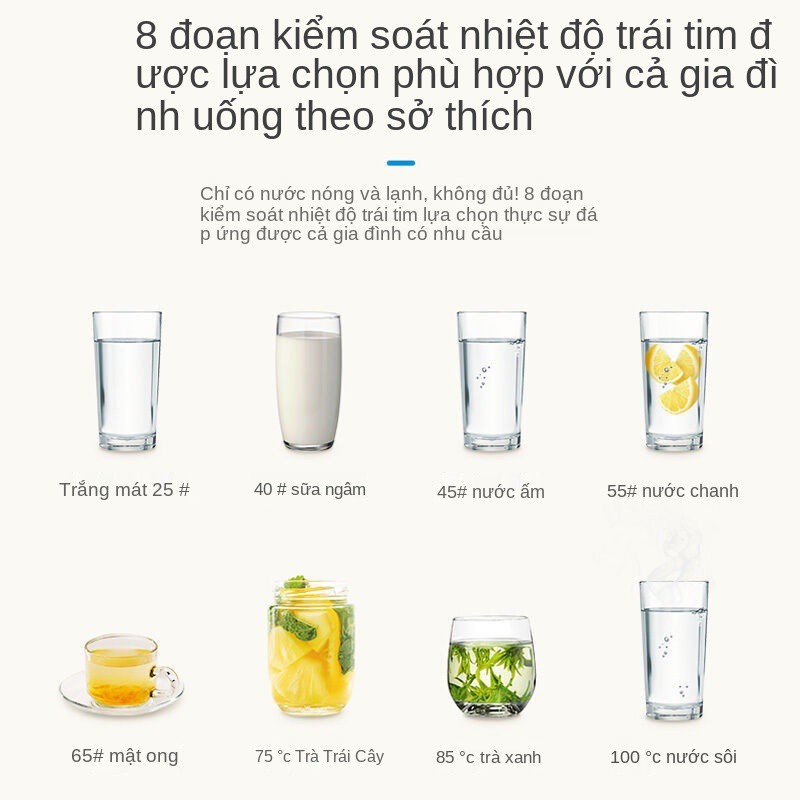 8 đoạn kiểm soát nhiệt độ trái tim đ ược lựa chọn phù hợp với cả gia đì nh uống theo sở thích

Chỉ có nước nóng và lạnh, không đủ! 8 đoạn kiểm soát nhiệt độ trái tim lựa chọn thực sự đá p ứng được cả gia đình có nhu cầu

Trắng mát 25 #

40 # sữa ngâm

45# nước ấm

55# nước chanh

65# mật ong

75 °c Trà Trái Cây

85 °c trà xanh

100 °c nước sôi